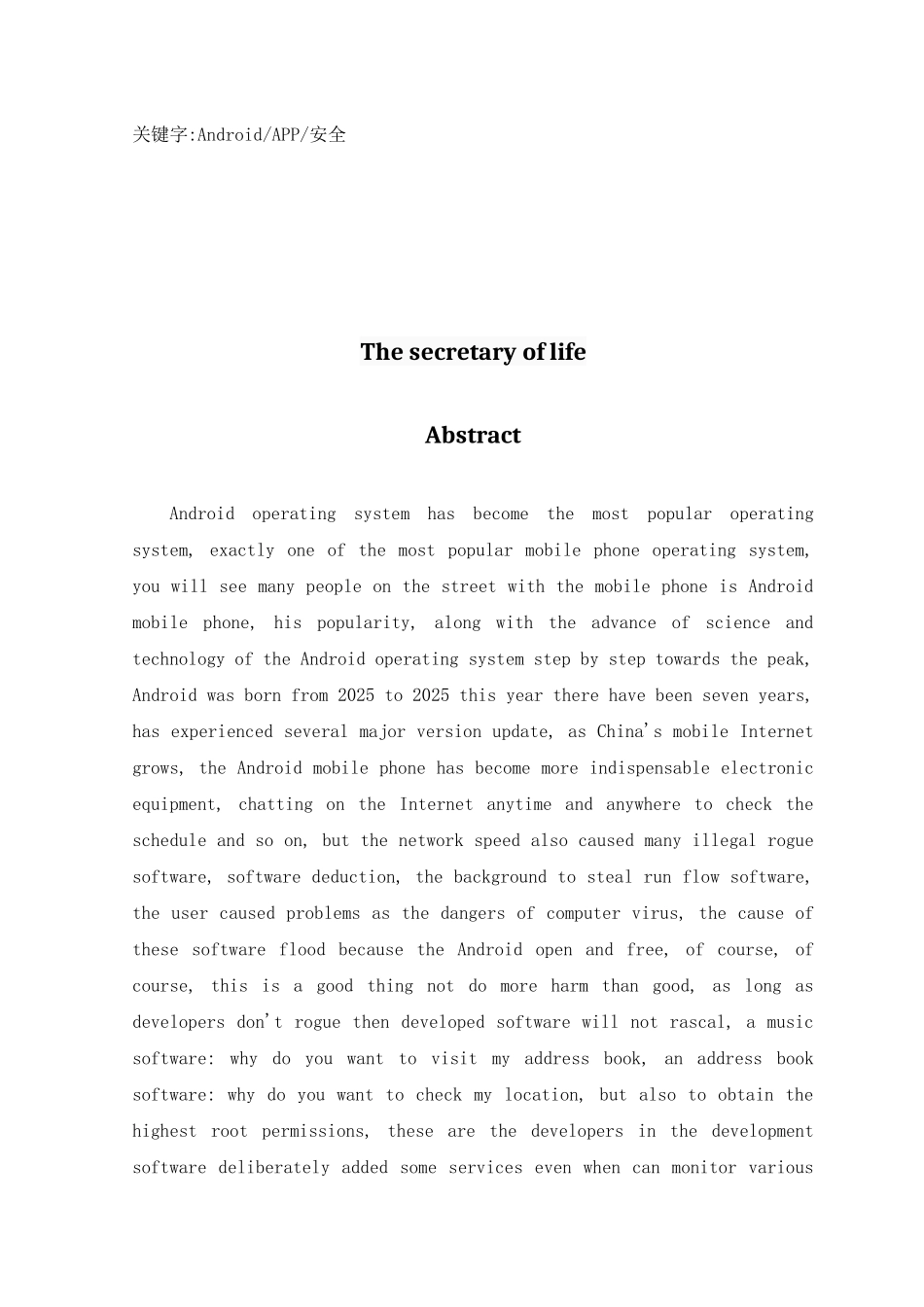 关键字:Android/APP/安全

The secretary of life

Abstract

Android operating system has become the most popular operating system, exactly one of the most popular mobile phone operating system, you will see many people on the street with the mobile phone is Android mobile phone, his popularity, along with the advance of science and technology of the Android operating system step by step towards the peak, Android was born from 2025 to 2025 this year there have been seven years, has experienced several major version update, as China's mobile Internet grows, the Android mobile phone has become more indispensable electronic equipment, chatting on the Internet anytime and anywhere to check the schedule and so on, but the network speed also caused many illegal rogue software, software deduction, the background to steal run flow software, the user caused problems as the dangers of computer virus, the cause of these software flood because the Android open and free, of course, of course, this is a good thing not do more harm than good, as long as developers don't rogue then developed software will not rascal, a music software: why do you want to visit my address book, an address book software: why do you want to check my location, but also to obtain the highest root permissions, these are the developers in the development software deliberately added some services even when can monitor various